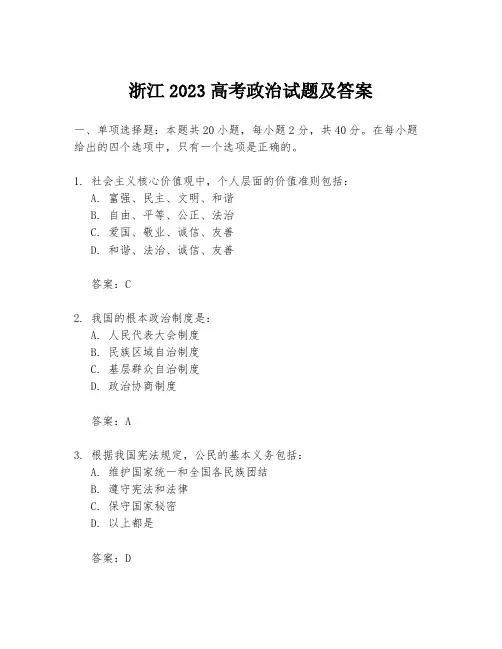 浙江 2023 高考政治试题及答案

一、单项选择题：本题共 20 小题，每小题 2 分，共 40 分。在每小题给出的四个选项中，只有一个选项是正确的。

1. 社会主义核心价值观中，个人层面的价值准则包括：
A. 富强、民主、文明、和谐
B. 自由、平等、公正、法治
C. 爱国、敬业、诚信、友善
D. 和谐、法治、诚信、友善

答案：C

2. 我国的根本政治制度是：
A. 人民代表大会制度
B. 民族区域自治制度
C. 基层群众自治制度
D. 政治协商制度

答案：A

3. 根据我国宪法规定，公民的基本义务包括：
A. 维护国家统一和全国各民族团结
B. 遵守宪法和法律
C. 保守国家秘密
D. 以上都是

答案：D